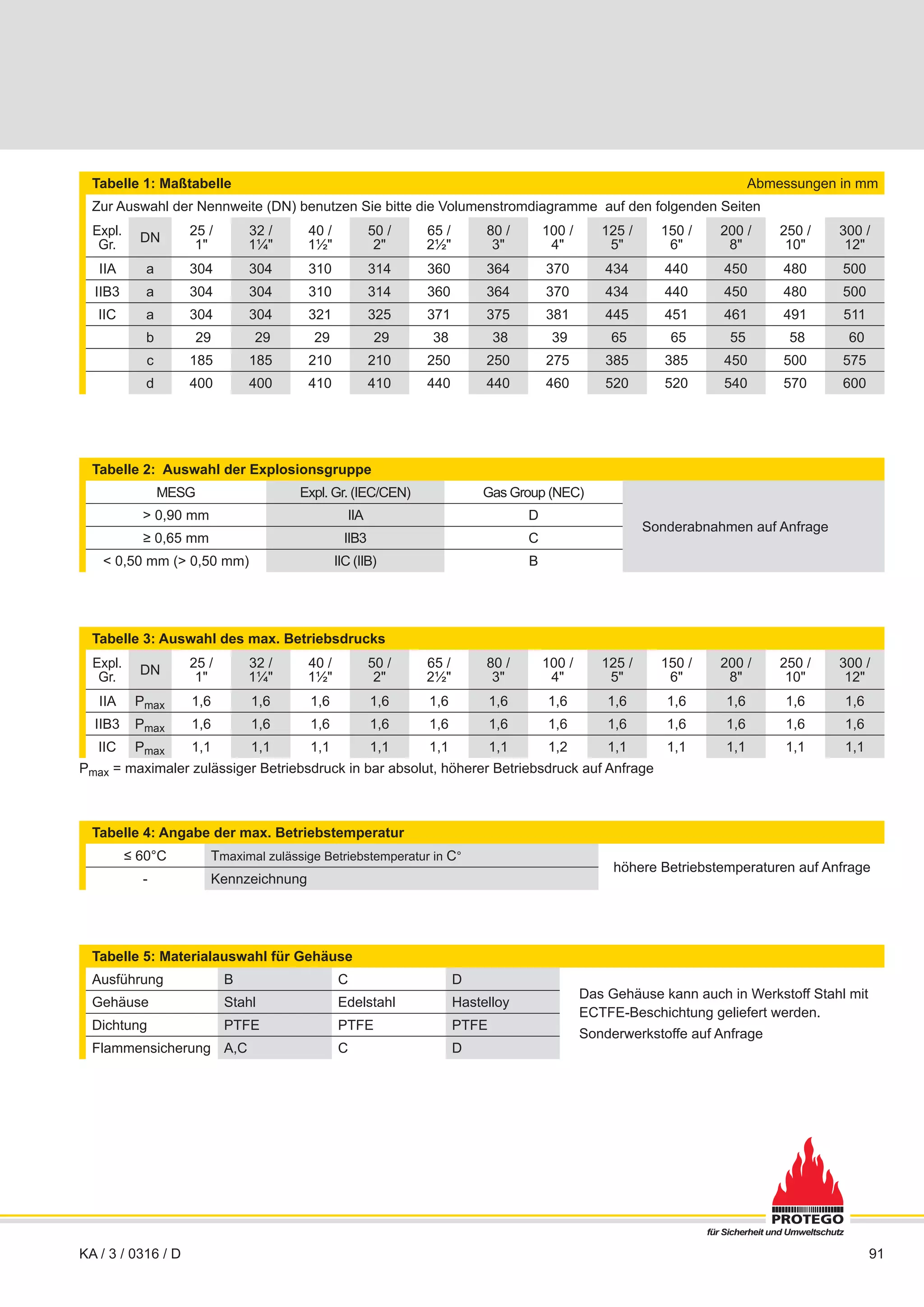 Tabelle 1: Maßtabelle

Abmessungen in mm

Zur Auswahl der Nennweite (DN) benutzen Sie bitte die Volumenstromdiagramme auf den folgenden Seiten

| Expl. Gr. | DN | 25 / 1" | 32 / 1¼" | 40 / 1½" | 50 / 2" | 65 / 2½" | 80 / 3" | 100 / 4" | 125 / 5" | 150 / 6" | 200 / 8" | 250 / 10" | 300 / 12" |
|---|---|---|---|---|---|---|---|---|---|---|---|---|---|
| IIA | a | 304 | 304 | 310 | 314 | 360 | 364 | 370 | 434 | 440 | 450 | 480 | 500 |
| IIB3 | a | 304 | 304 | 310 | 314 | 360 | 364 | 370 | 434 | 440 | 450 | 480 | 500 |
| IIC | a | 304 | 304 | 321 | 325 | 371 | 375 | 381 | 445 | 451 | 461 | 491 | 511 |
| | b | 29 | 29 | 29 | 29 | 38 | 38 | 39 | 65 | 65 | 55 | 58 | 60 |
| | c | 185 | 185 | 210 | 210 | 250 | 250 | 275 | 385 | 385 | 450 | 500 | 575 |
| | d | 400 | 400 | 410 | 410 | 440 | 440 | 460 | 520 | 520 | 540 | 570 | 600 |

Tabelle 2: Auswahl der Explosionsgruppe

| MESG | Expl. Gr. (IEC/CEN) | Gas Group (NEC) |
|---|---|---|
| > 0,90 mm | IIA | D |
| ≥ 0,65 mm | IIB3 | C |
| < 0,50 mm (> 0,50 mm) | IIC (IIB) | B |

Sonderabnahmen auf Anfrage

Tabelle 3: Auswahl des max. Betriebsdrucks

| Expl. Gr. | DN | 25 / 1" | 32 / 1¼" | 40 / 1½" | 50 / 2" | 65 / 2½" | 80 / 3" | 100 / 4" | 125 / 5" | 150 / 6" | 200 / 8" | 250 / 10" | 300 / 12" |
|---|---|---|---|---|---|---|---|---|---|---|---|---|---|
| IIA | $P_{max}$ | 1,6 | 1,6 | 1,6 | 1,6 | 1,6 | 1,6 | 1,6 | 1,6 | 1,6 | 1,6 | 1,6 | 1,6 |
| IIB3 | $P_{max}$ | 1,6 | 1,6 | 1,6 | 1,6 | 1,6 | 1,6 | 1,6 | 1,6 | 1,6 | 1,6 | 1,6 | 1,6 |
| IIC | $P_{max}$ | 1,1 | 1,1 | 1,1 | 1,1 | 1,1 | 1,1 | 1,2 | 1,1 | 1,1 | 1,1 | 1,1 | 1,1 |

$P_{max}$ = maximaler zulässiger Betriebsdruck in bar absolut, höherer Betriebsdruck auf Anfrage

Tabelle 4: Angabe der max. Betriebstemperatur

≤ 60°C Tmaximal zulässige Betriebstemperatur in C°
- Kennzeichnung

höhere Betriebstemperaturen auf Anfrage

Tabelle 5: Materialauswahl für Gehäuse

| Ausführung | B | C | D |
|---|---|---|---|
| Gehäuse | Stahl | Edelstahl | Hastelloy |
| Dichtung | PTFE | PTFE | PTFE |
| Flammensicherung | A,C | C | D |

Das Gehäuse kann auch in Werkstoff Stahl mit ECTFE-Beschichtung geliefert werden.

Sonderwerkstoffe auf Anfrage

PROTEGO
für Sicherheit und Umweltschutz

KA / 3 / 0316 / D

91